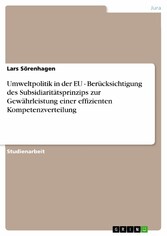 Jura

Lars Sörenhagen

Umweltpolitik in der EU - Berücksichtigung des Subsidiaritätsprinzips zur Gewährleistung einer effizienten Kompetenzverteilung

Studienarbeit

GRIN